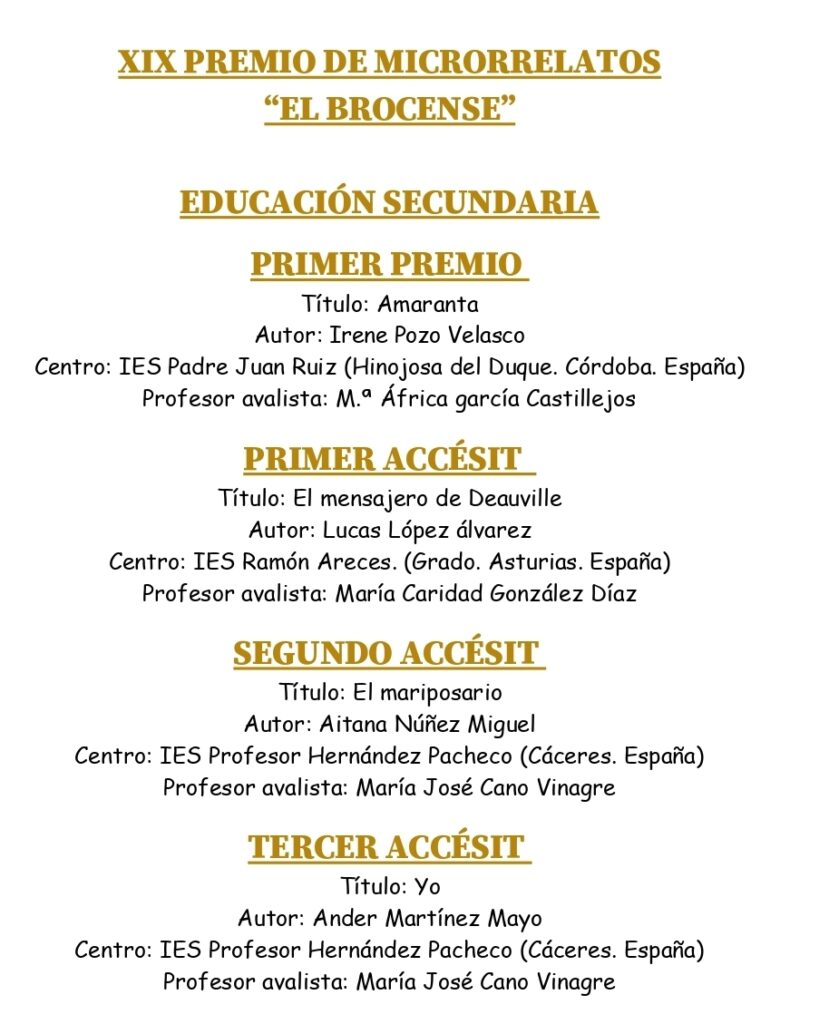 XIX PREMIO DE MICRORRELATOS
“EL BROCENSE”

EDUCACIÓN SECUNDARIA

PRIMER PREMIO
Título: Amaranta
Autor: Irene Pozo Velasco
Centro: IES Padre Juan Ruiz (Hinojosa del Duque. Córdoba. España)
Profesor avalista: M.ª África garcía Castillejos

PRIMER ACCÉSIT
Título: El mensajero de Deauville
Autor: Lucas López álvarez
Centro: IES Ramón Areces. (Grado. Asturias. España)
Profesor avalista: María Caridad González Díaz

SEGUNDO ACCÉSIT
Título: El mariposario
Autor: Aitana Núñez Miguel
Centro: IES Profesor Hernández Pacheco (Cáceres. España)
Profesor avalista: María José Cano Vinagre

TERCER ACCÉSIT
Título: Yo
Autor: Ander Martínez Mayo
Centro: IES Profesor Hernández Pacheco (Cáceres. España)
Profesor avalista: María José Cano Vinagre